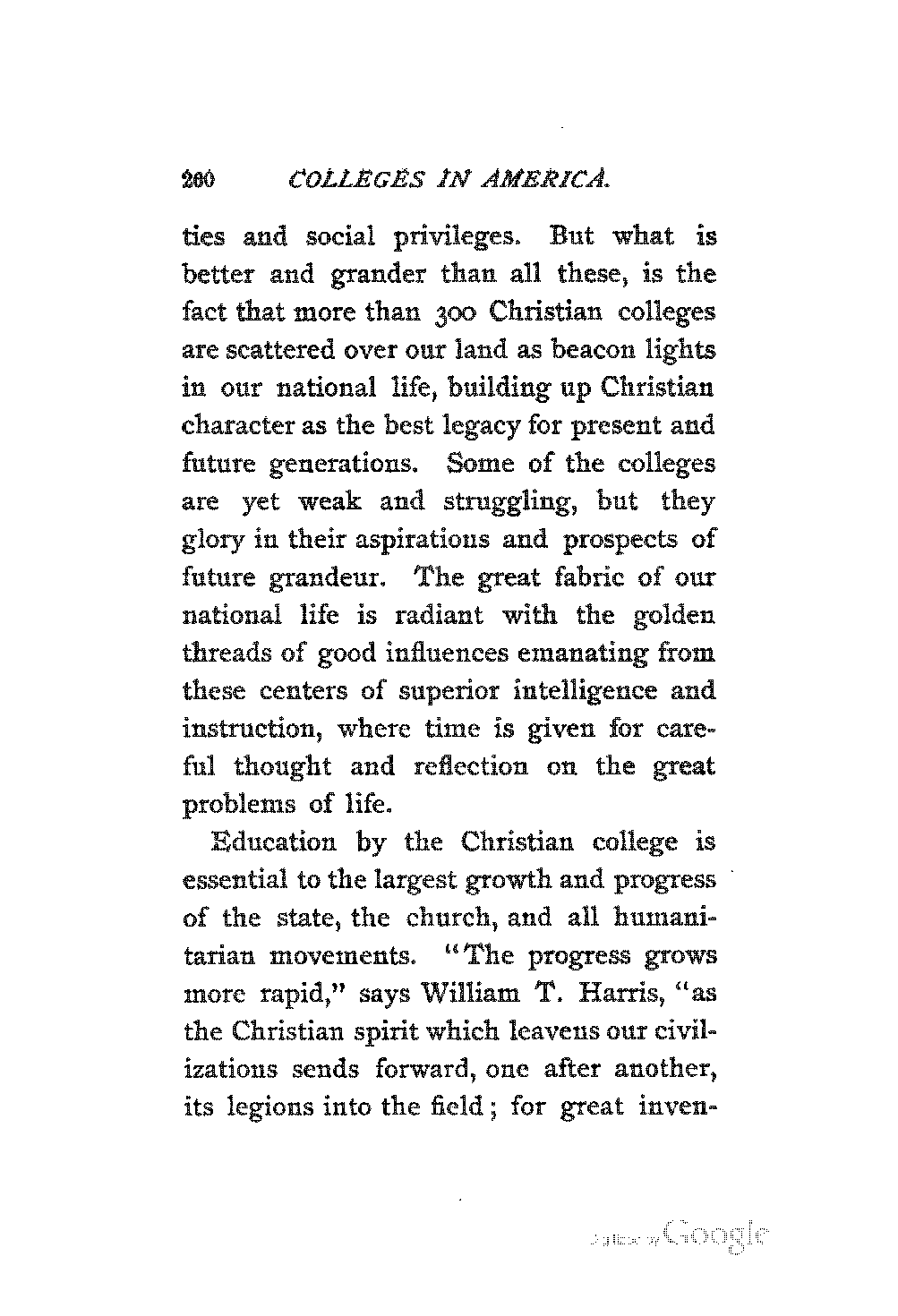 260 COLLEGES IN AMERICA.

ties and social privileges. But what is better and grander than all these, is the fact that more than 300 Christian colleges are scattered over our land as beacon lights in our national life, building up Christian character as the best legacy for present and future generations. Some of the colleges are yet weak and struggling, but they glory in their aspirations and prospects of future grandeur. The great fabric of our national life is radiant with the golden threads of good influences emanating from these centers of superior intelligence and instruction, where time is given for careful thought and reflection on the great problems of life.

Education by the Christian college is essential to the largest growth and progress of the state, the church, and all humanitarian movements. "The progress grows more rapid," says William T. Harris, "as the Christian spirit which leavens our civilizations sends forward, one after another, its legions into the field; for great inven-

Digitized by Google